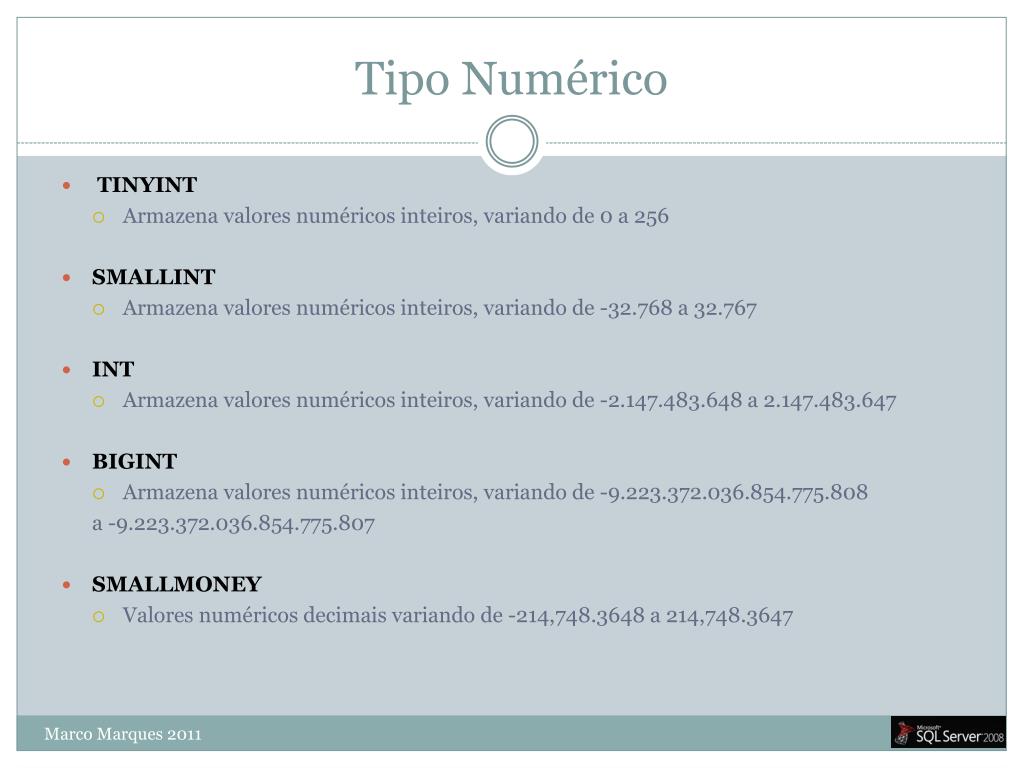 Tipo Numérico

TINYINT
Armazena valores numéricos inteiros, variando de 0 a 256

SMALLINT
Armazena valores numéricos inteiros, variando de -32.768 a 32.767

INT
Armazena valores numéricos inteiros, variando de -2.147.483.648 a 2.147.483.647

BIGINT
Armazena valores numéricos inteiros, variando de -9.223.372.036.854.775.808 a -9.223.372.036.854.775.807

SMALLMONEY
Valores numéricos decimais variando de -214,748.3648 a 214,748.3647

Marco Marques 2011

Microsoft SQL Server 2008